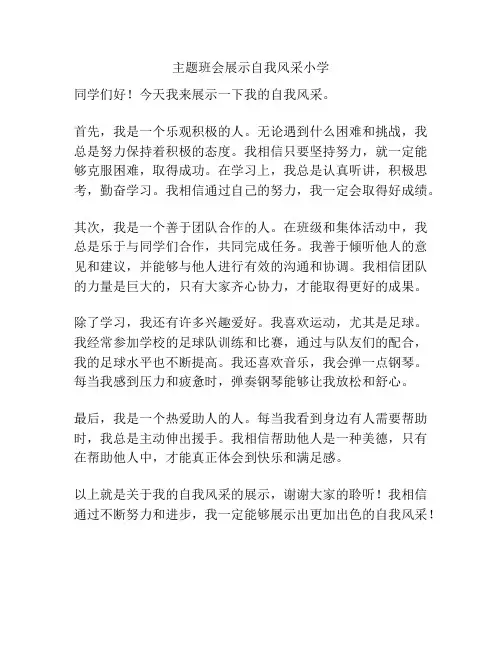 主题班会展示自我风采小学

同学们好！今天我来展示一下我的自我风采。

首先，我是一个乐观积极的人。无论遇到什么困难和挑战，我总是努力保持着积极的态度。我相信只要坚持努力，就一定能够克服困难，取得成功。在学习上，我总是认真听讲，积极思考，勤奋学习。我相信通过自己的努力，我一定会取得好成绩。

其次，我是一个善于团队合作的人。在班级和集体活动中，我总是乐于与同学们合作，共同完成任务。我善于倾听他人的意见和建议，并能够与他人进行有效的沟通和协调。我相信团队的力量是巨大的，只有大家齐心协力，才能取得更好的成果。

除了学习，我还有许多兴趣爱好。我喜欢运动，尤其是足球。我经常参加学校的足球队训练和比赛，通过与队友们的配合，我的足球水平也不断提高。我还喜欢音乐，我会弹一点钢琴。每当我感到压力和疲惫时，弹奏钢琴能够让我放松和舒心。

最后，我是一个热爱助人的人。每当我看到身边有人需要帮助时，我总是主动伸出援手。我相信帮助他人是一种美德，只有在帮助他人中，才能真正体会到快乐和满足感。

以上就是关于我的自我风采的展示，谢谢大家的聆听！我相信通过不断努力和进步，我一定能够展示出更加出色的自我风采！